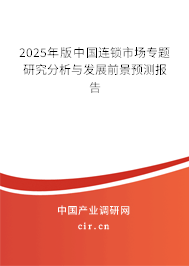 2025年版中国连锁市场专题研究分析与发展前景预测报告

中国产业调研网

cir.cn